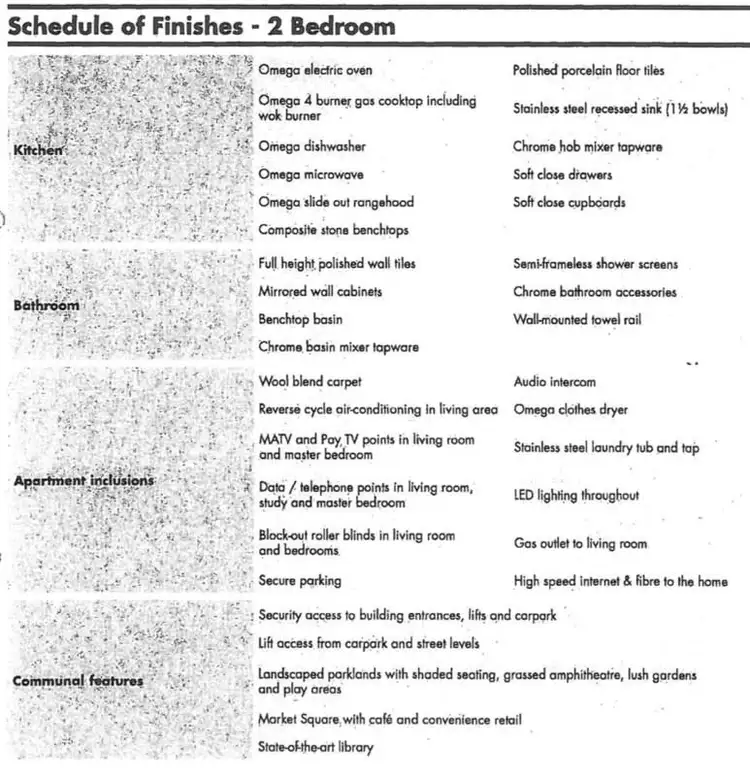 Schedule of Finishes - 2 Bedroom

| | | |
|---|---|---|
| Kitchen | Omega electric oven | Polished porcelain floor tiles |
| | Omega 4 burner gas cooktop including wok burner | Stainless steel recessed sink (1½ bowls) |
| | Omega dishwasher | Chrome hob mixer tapware |
| | Omega microwave | Soft close drawers |
| | Omega slide out rangehood | Soft close cupboards |
| | Composite stone benchtops | |
| Bathroom | Full height polished wall tiles | Semi-frameless shower screens |
| | Mirrored wall cabinets | Chrome bathroom accessories |
| | Benchtop basin | Wall-mounted towel rail |
| | Chrome basin mixer tapware | |
| Apartment inclusions | Wool blend carpet | Audio intercom |
| | Reverse cycle air-conditioning in living area | Omega clothes dryer |
| | MATV and Pay TV points in living room and master bedroom | Stainless steel laundry tub and tap |
| | Data / telephone points in living room, study and master bedroom | LED lighting throughout |
| | Block-out roller blinds in living room and bedrooms | Gas outlet to living room |
| | Secure parking | High speed internet & fibre to the home |
| Communal features | Security access to building entrances, lifts and carpark | |
| | Lift access from carpark and street levels | |
| | Landscaped parklands with shaded seating, grassed amphitheatre, lush gardens and play areas | |
| | Market Square with café and convenience retail | |
| | State-of-the-art library | |